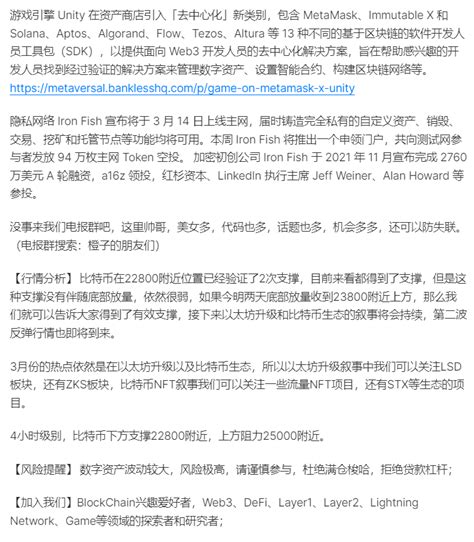 游戏引擎 Unity 在资产商店引入「去中心化」新类别，包含 MetaMask、Immutable X 和 Solana、Aptos、Algorand、Flow、Tezos、Altura 等 13 种不同的基于区块链的软件开发人员工具包（SDK），以提供面向 Web3 开发人员的去中心化解决方案，旨在帮助感兴趣的开发人员找到经过验证的解决方案来管理数字资产、设置智能合约、构建区块链网络等。
https://metaversal.banklesshq.com/p/game-on-metamask-x-unity

隐私网络 Iron Fish 宣布将于 3 月 14 日上线主网，届时铸造完全私有的自定义资产、销毁、交易、挖矿和托管节点等功能均将可用。本周 Iron Fish 将推出一个申领门户，共向测试网参与者发放 94 万枚主网 Token 空投。 加密初创公司 Iron Fish 于 2021 年 11 月宣布完成 2760 万美元 A 轮融资，a16z 领投，红杉资本、LinkedIn 执行主席 Jeff Weiner、Alan Howard 等参投。

没事来我们电报群吧，这里帅哥，美女多，代码也多，话题也多，机会多多，还可以防失联。（电报群搜索：橙子的朋友们）

【行情分析】比特币在22800附近位置已经验证了2次支撑，目前来看都得到了支撑，但是这种支撑没有伴随底部放量，依然很弱，如果今明两天底部放量收到23800附近上方，那么我们就可以告诉大家得到了有效支撑，接下来以太坊升级和比特币生态的叙事将会持续，第二波反弹行情也即将到来。

3月份的热点依然是在以太坊升级以及比特币生态，所以以太坊升级叙事中我们可以关注LSD板块，还有ZKS板块，比特币NFT叙事我们可以关注一些流量NFT项目，还有STX等生态的项目。

4小时级别，比特币下方支撑22800附近，上方阻力25000附近。

【风险提醒】数字资产波动较大，风险极高，请谨慎参与，杜绝满仓梭哈，拒绝贷款杠杆；

【加入我们】BlockChain兴趣爱好者，Web3、DeFi、Layer1、Layer2、Lightning Network、Game等领域的探索者和研究者；